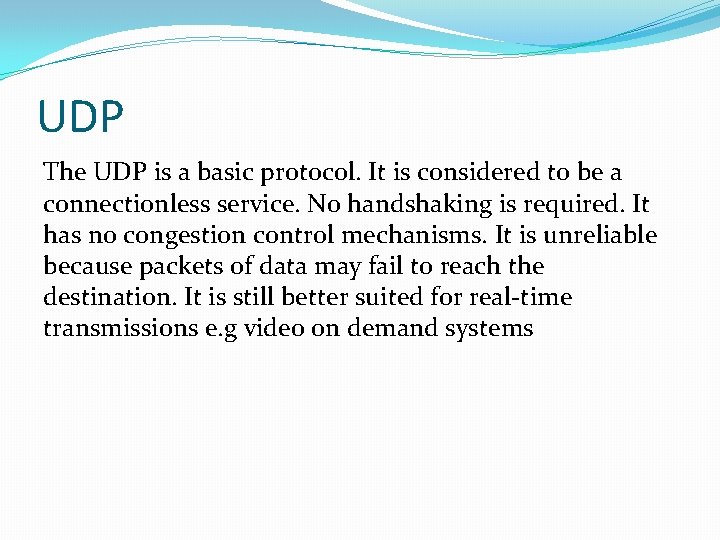 UDP

The UDP is a basic protocol. It is considered to be a connectionless service. No handshaking is required. It has no congestion control mechanisms. It is unreliable because packets of data may fail to reach the destination. It is still better suited for real-time transmissions e.g video on demand systems